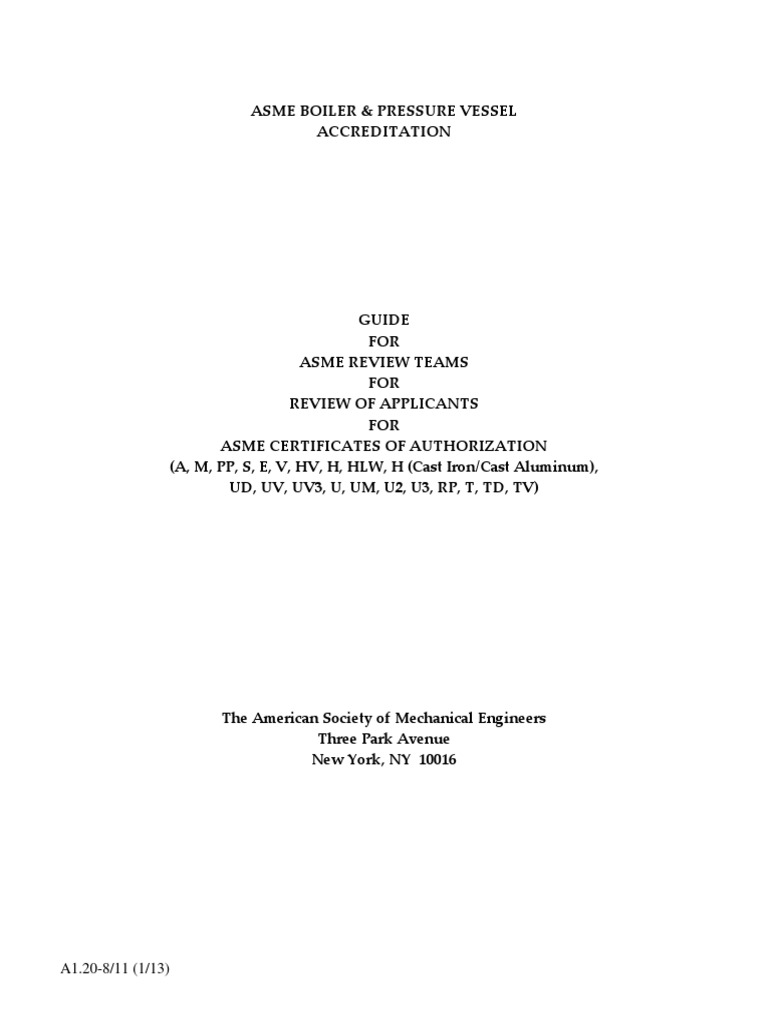 ASME BOILER & PRESSURE VESSEL
ACCREDITATION

GUIDE
FOR
ASME REVIEW TEAMS
FOR
REVIEW OF APPLICANTS
FOR
ASME CERTIFICATES OF AUTHORIZATION
(A, M, PP, S, E, V, HV, H, HLW, H (Cast Iron/Cast Aluminum),
UD, UV, UV3, U, UM, U2, U3, RP, T, TD, TV)

The American Society of Mechanical Engineers
Three Park Avenue
New York, NY 10016

A1.20-8/11 (1/13)